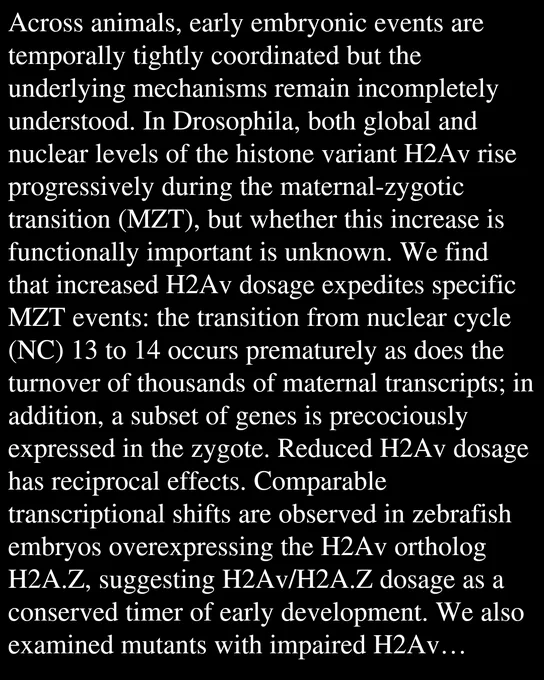 Across animals, early embryonic events are temporally tightly coordinated but the underlying mechanisms remain incompletely understood. In Drosophila, both global and nuclear levels of the histone variant H2Av rise progressively during the maternal-zygotic transition (MZT), but whether this increase is functionally important is unknown. We find that increased H2Av dosage expedites specific MZT events: the transition from nuclear cycle (NC) 13 to 14 occurs prematurely as does the turnover of thousands of maternal transcripts; in addition, a subset of genes is precociously expressed in the zygote. Reduced H2Av dosage has reciprocal effects. Comparable transcriptional shifts are observed in zebrafish embryos overexpressing the H2Av ortholog H2A.Z, suggesting H2Av/H2A.Z dosage as a conserved timer of early development. We also examined mutants with impaired H2Av…